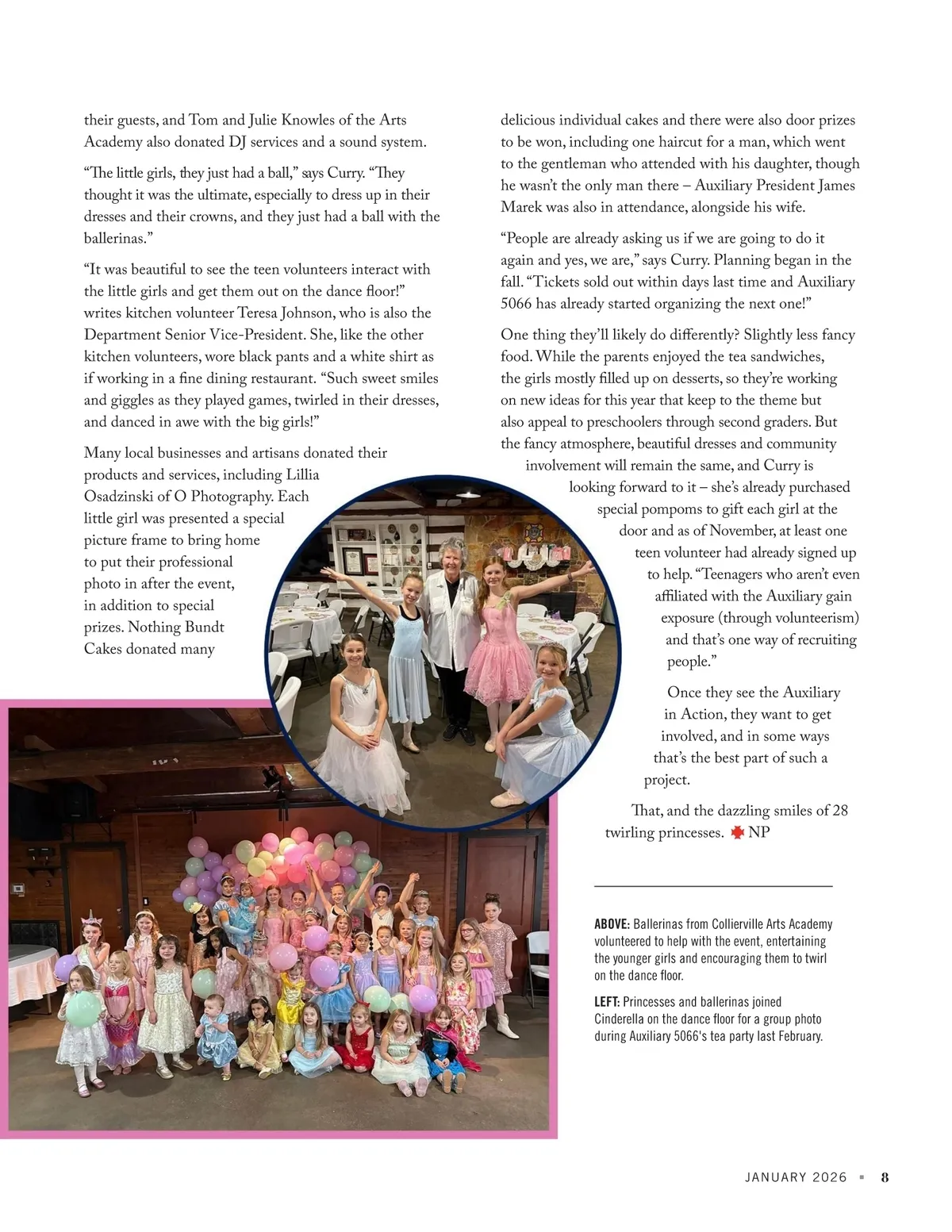 their guests, and Tom and Julie Knowles of the Arts Academy also donated DJ services and a sound system.

“The little girls, they just had a ball,” says Curry. “They thought it was the ultimate, especially to dress up in their dresses and their crowns, and they just had a ball with the ballerinas.”

“It was beautiful to see the teen volunteers interact with the little girls and get them out on the dance floor!” writes kitchen volunteer Teresa Johnson, who is also the Department Senior Vice-President. She, like the other kitchen volunteers, wore black pants and a white shirt as if working in a fine dining restaurant. “Such sweet smiles and giggles as they played games, twirled in their dresses, and danced in awe with the big girls!”

Many local businesses and artisans donated their products and services, including Lillia Osadzinski of O Photography. Each little girl was presented a special picture frame to bring home to put their professional photo in after the event, in addition to special prizes. Nothing Bundt Cakes donated many delicious individual cakes and there were also door prizes to be won, including one haircut for a man, which went to the gentleman who attended with his daughter, though he wasn’t the only man there – Auxiliary President James Marek was also in attendance, alongside his wife.

“People are already asking us if we are going to do it again and yes, we are,” says Curry. Planning began in the fall. “Tickets sold out within days last time and Auxiliary 5066 has already started organizing the next one!”

One thing they’ll likely do differently? Slightly less fancy food. While the parents enjoyed the tea sandwiches, the girls mostly filled up on desserts, so they’re working on new ideas for this year that keep to the theme but also appeal to preschoolers through second graders. But the fancy atmosphere, beautiful dresses and community involvement will remain the same, and Curry is looking forward to it – she’s already purchased special pompoms to gift each girl at the door and as of November, at least one teen volunteer had already signed up to help. “Teenagers who aren’t even affiliated with the Auxiliary gain exposure (through volunteerism) and that’s one way of recruiting people.”

Once they see the Auxiliary in Action, they want to get involved, and in some ways that’s the best part of such a project.

That, and the dazzling smiles of 28 twirling princesses. NP

ABOVE: Ballerinas from Collierville Arts Academy volunteered to help with the event, entertaining the younger girls and encouraging them to twirl on the dance floor.

LEFT: Princesses and ballerinas joined Cinderella on the dance floor for a group photo during Auxiliary 5066's tea party last February.

JANUARY 2026 ▪ 8